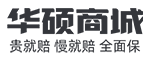 华硕商城
贵就赔 慢就赔 全面保